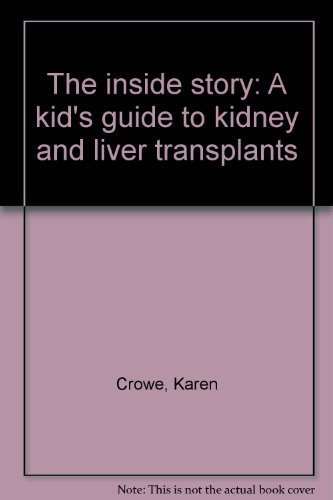 The inside story: A kid's guide to kidney and liver transplants

Crowe, Karen

Note: This is not the actual book cover